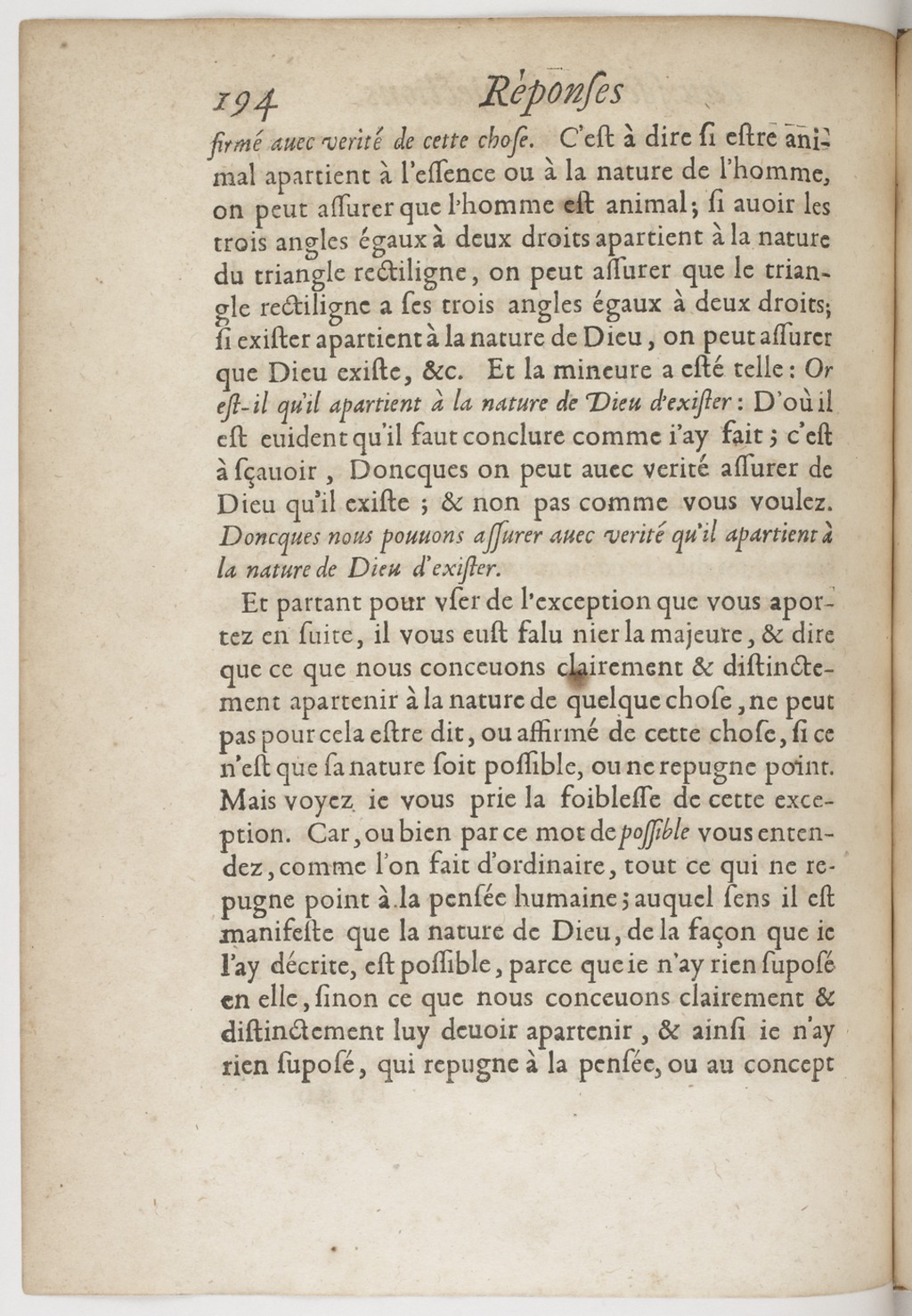 194 Réponses

firmé auec verité de cette chose. C'est à dire si estre animal apartient à l'essence ou à la nature de l'homme, on peut assurer que l'homme est animal; si auoir les trois angles égaux à deux droits apartient à la nature du triangle rectiligne, on peut assurer que le triangle rectiligne a ses trois angles égaux à deux droits; si exister apartient à la nature de Dieu, on peut assurer que Dieu existe, &c. Et la mineure a esté telle: Or est-il qu'il apartient à la nature de Dieu d'exister: D'où il est euident qu'il faut conclure comme i'ay fait; c'est à sçauoir, Doncques on peut auec verité assurer de Dieu qu'il existe; & non pas comme vous voulez. Doncques nous pouuons assurer auec verité qu'il apartient à la nature de Dieu d'exister.

Et partant pour vser de l'exception que vous aportez en suite, il vous eust falu nier la majeure, & dire que ce que nous conceuons clairement & distinctement apartenir à la nature de quelque chose, ne peut pas pour cela estre dit, ou affirmé de cette chose, si ce n'est que sa nature soit possible, ou ne repugne point. Mais voyez ie vous prie la foiblesse de cette exception. Car, ou bien par ce mot de possible vous entendez, comme l'on fait d'ordinaire, tout ce qui ne repugne point à la pensée humaine; auquel sens il est manifeste que la nature de Dieu, de la façon que ie l'ay décrite, est possible, parce que ie n'ay rien suposé en elle, sinon ce que nous conceuons clairement & distinctement luy deuoir apartenir, & ainsi ie n'ay rien suposé, qui repugne à la pensée, ou au concept